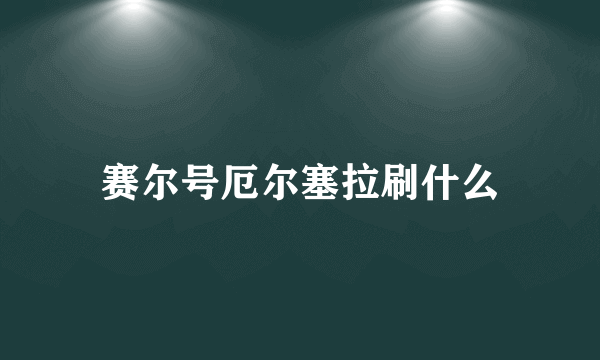 赛尔号厄尔塞拉刷什么